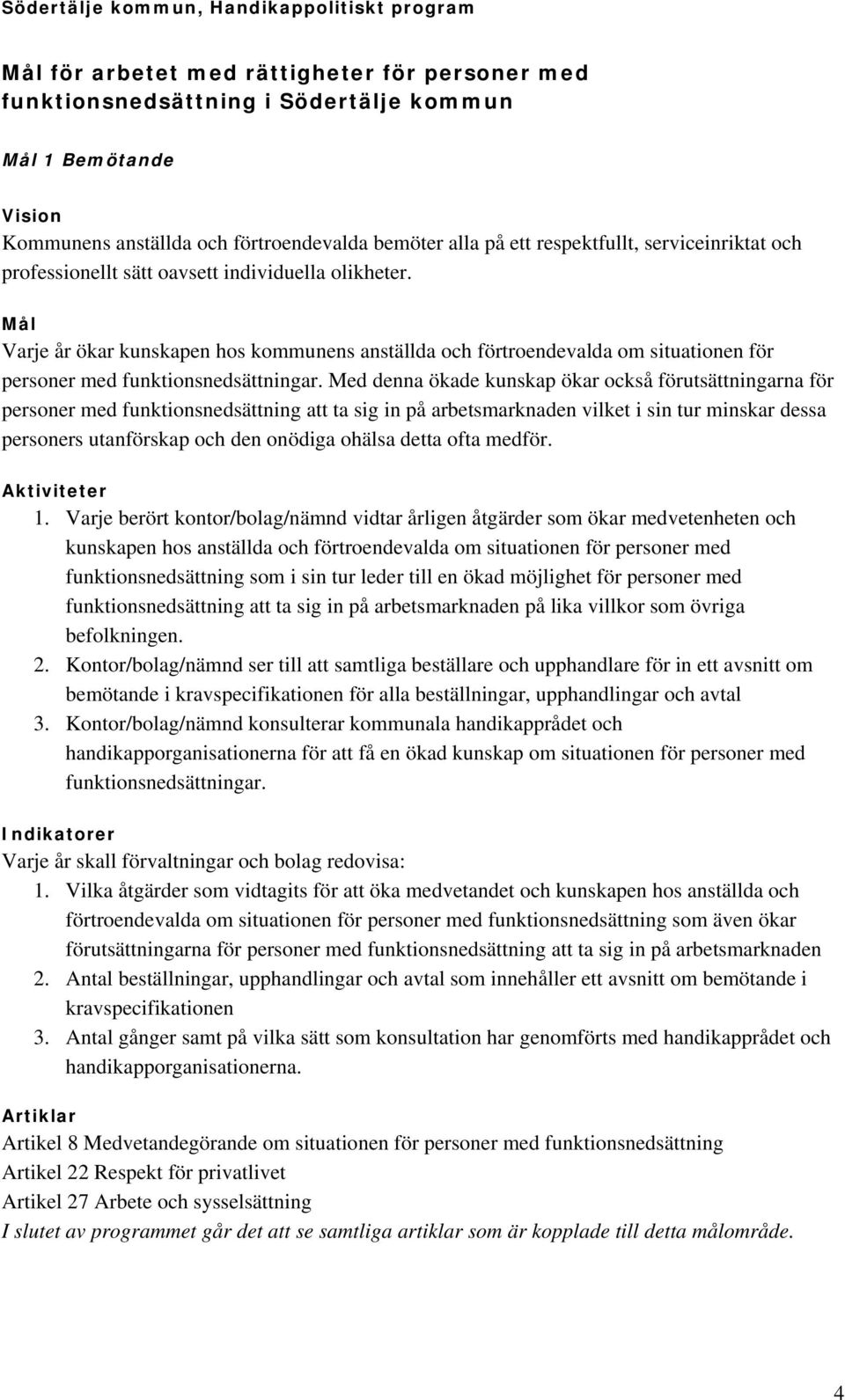 Södertälje kommun, Handikappolitiskt program

Mål för arbetet med rättigheter för personer med funktionsnedsättning i Södertälje kommun

Mål 1 Bemötande

Vision
Kommunens anställda och förtroendevalda bemöter alla på ett respektfullt, serviceinriktat och professionellt sätt oavsett individuella olikheter.

Mål
Varje år ökar kunskapen hos kommunens anställda och förtroendevalda om situationen för personer med funktionsnedsättningar. Med denna ökade kunskap ökar också förutsättningarna för personer med funktionsnedsättning att ta sig in på arbetsmarknaden vilket i sin tur minskar dessa personers utanförskap och den onödiga ohälsa detta ofta medför.

Aktiviteter
1. Varje berört kontor/bolag/nämnd vidtar årligen åtgärder som ökar medvetenheten och kunskapen hos anställda och förtroendevalda om situationen för personer med funktionsnedsättning som i sin tur leder till en ökad möjlighet för personer med funktionsnedsättning att ta sig in på arbetsmarknaden på lika villkor som övriga befolkningen.
2. Kontor/bolag/nämnd ser till att samtliga beställare och upphandlare för in ett avsnitt om bemötande i kravspecifikationen för alla beställningar, upphandlingar och avtal
3. Kontor/bolag/nämnd konsulterar kommunala handikapprådet och handikapporganisationerna för att få en ökad kunskap om situationen för personer med funktionsnedsättningar.

Indikatorer
Varje år skall förvaltningar och bolag redovisa:
1. Vilka åtgärder som vidtagits för att öka medvetandet och kunskapen hos anställda och förtroendevalda om situationen för personer med funktionsnedsättning som även ökar förutsättningarna för personer med funktionsnedsättning att ta sig in på arbetsmarknaden
2. Antal beställningar, upphandlingar och avtal som innehåller ett avsnitt om bemötande i kravspecifikationen
3. Antal gånger samt på vilka sätt som konsultation har genomförts med handikapprådet och handikapporganisationerna.

Artiklar
Artikel 8 Medvetandegörande om situationen för personer med funktionsnedsättning
Artikel 22 Respekt för privatlivet
Artikel 27 Arbete och sysselsättning
I slutet av programmet går det att se samtliga artiklar som är kopplade till detta målområde.

4